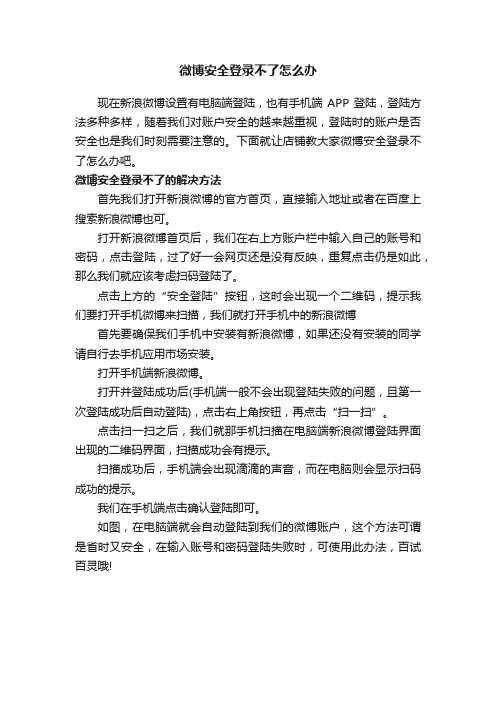 微博安全登录不了怎么办

现在新浪微博设置有电脑端登陆，也有手机端 APP 登陆，登陆方法多种多样，随着我们对账户安全的越来越重视，登陆时的账户是否安全也是我们时刻需要注意的。下面就让店铺教大家微博安全登录不了怎么办吧。

微博安全登录不了的解决方法

首先我们打开新浪微博的官方首页，直接输入地址或者在百度上搜索新浪微博也可。

打开新浪微博首页后，我们在右上方账户栏中输入自己的账号和密码，点击登陆，过了好一会网页还是没有反映，重复点击仍是如此，那么我们就应该考虑扫码登陆了。

点击上方的“安全登陆”按钮，这时会出现一个二维码，提示我们要打开手机微博来扫描，我们就打开手机中的新浪微博

首先要确保我们手机中安装有新浪微博，如果还没有安装的同学请自行去手机应用市场安装。

打开手机端新浪微博。

打开并登陆成功后(手机端一般不会出现登陆失败的问题，且第一次登陆成功后自动登陆)，点击右上角按钮，再点击“扫一扫”。

点击扫一扫之后，我们就那手机扫描在电脑端新浪微博登陆界面出现的二维码界面，扫描成功会有提示。

扫描成功后，手机端会出现滴滴的声音，而在电脑则会显示扫码成功的提示。

我们在手机端点击确认登陆即可。

如图，在电脑端就会自动登陆到我们的微博账户，这个方法可谓是省时又安全，在输入账号和密码登陆失败时，可使用此办法，百试百灵哦!